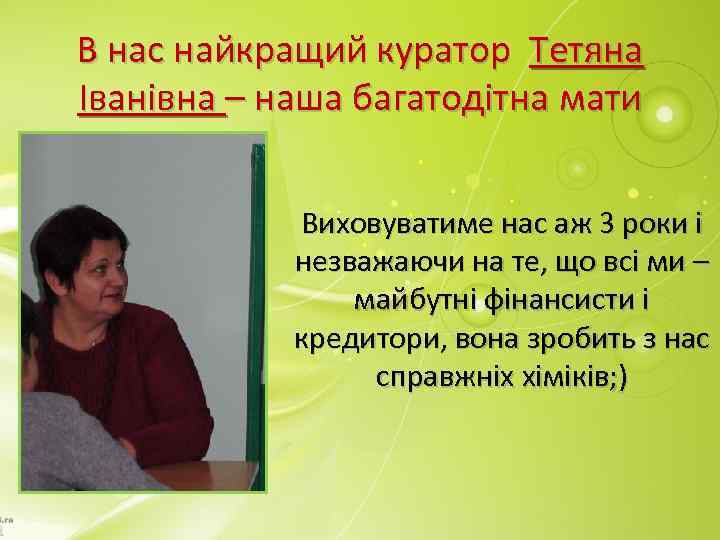 В нас найкращий куратор Тетяна Іванівна – наша багатодітна мати

Виховуватиме нас аж 3 роки і незважаючи на те, що всі ми – майбутні фінансисти і кредитори, вона зробить з нас справжніх хіміків;)